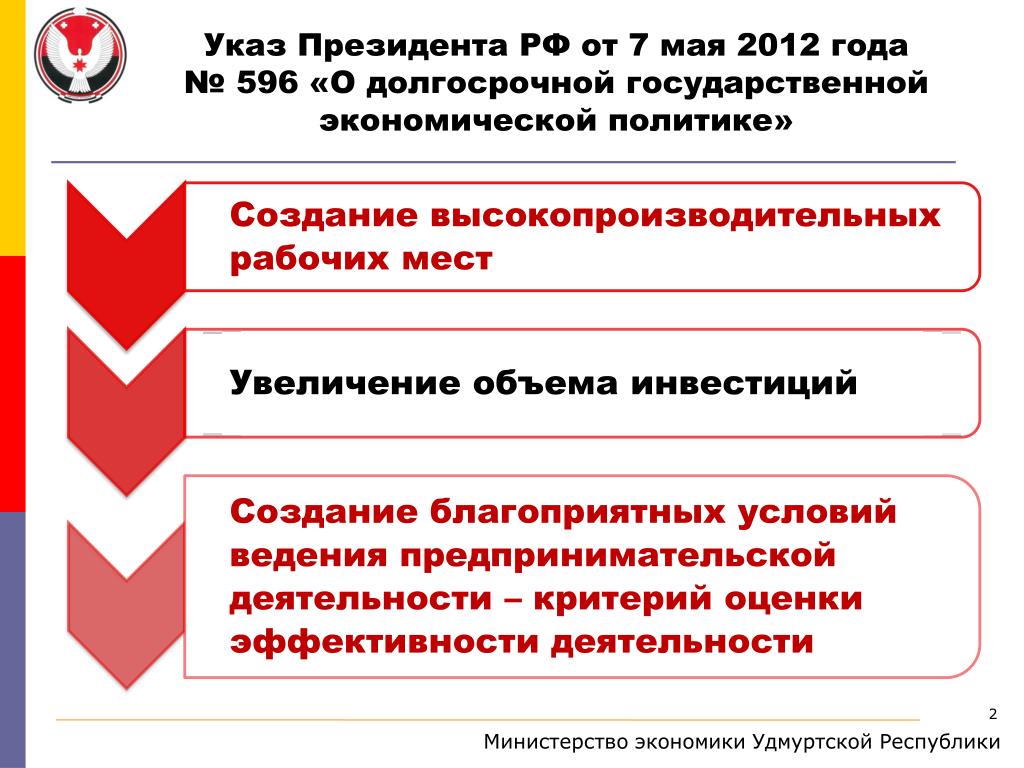 Указ Президента РФ от 7 мая 2012 года № 596 «О долгосрочной государственной экономической политике»

Создание высокопроизводительных рабочих мест

Увеличение объема инвестиций

Создание благоприятных условий ведения предпринимательской деятельности – критерий оценки эффективности деятельности

2

Министерство экономики Удмуртской Республики